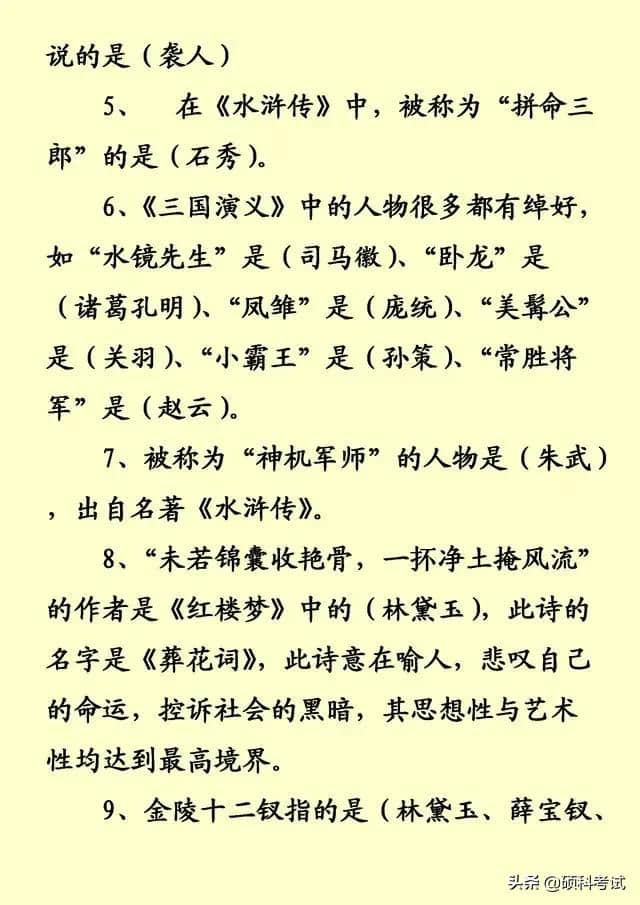 说的是（袭人）

5、 在《水浒传》中，被称为“拼命三郎”的是（石秀）。

6、《三国演义》中的人物很多都有绰好，如“水镜先生”是（司马徽）、“卧龙”是（诸葛孔明）、“凤雏”是（庞统）、“美髯公”是（关羽）、“小霸王”是（孙策）、“常胜将军”是（赵云）。

7、被称为“神机军师”的人物是（朱武），出自名著《水浒传》。

8、“未若锦囊收艳骨，一抔净土掩风流”的作者是《红楼梦》中的（林黛玉），此诗的名字是《葬花词》，此诗意在喻人，悲叹自己的命运，控诉社会的黑暗，其思想性与艺术性均达到最高境界。

9、金陵十二钗指的是（林黛玉、薛宝钗、

头条 @硕科考试